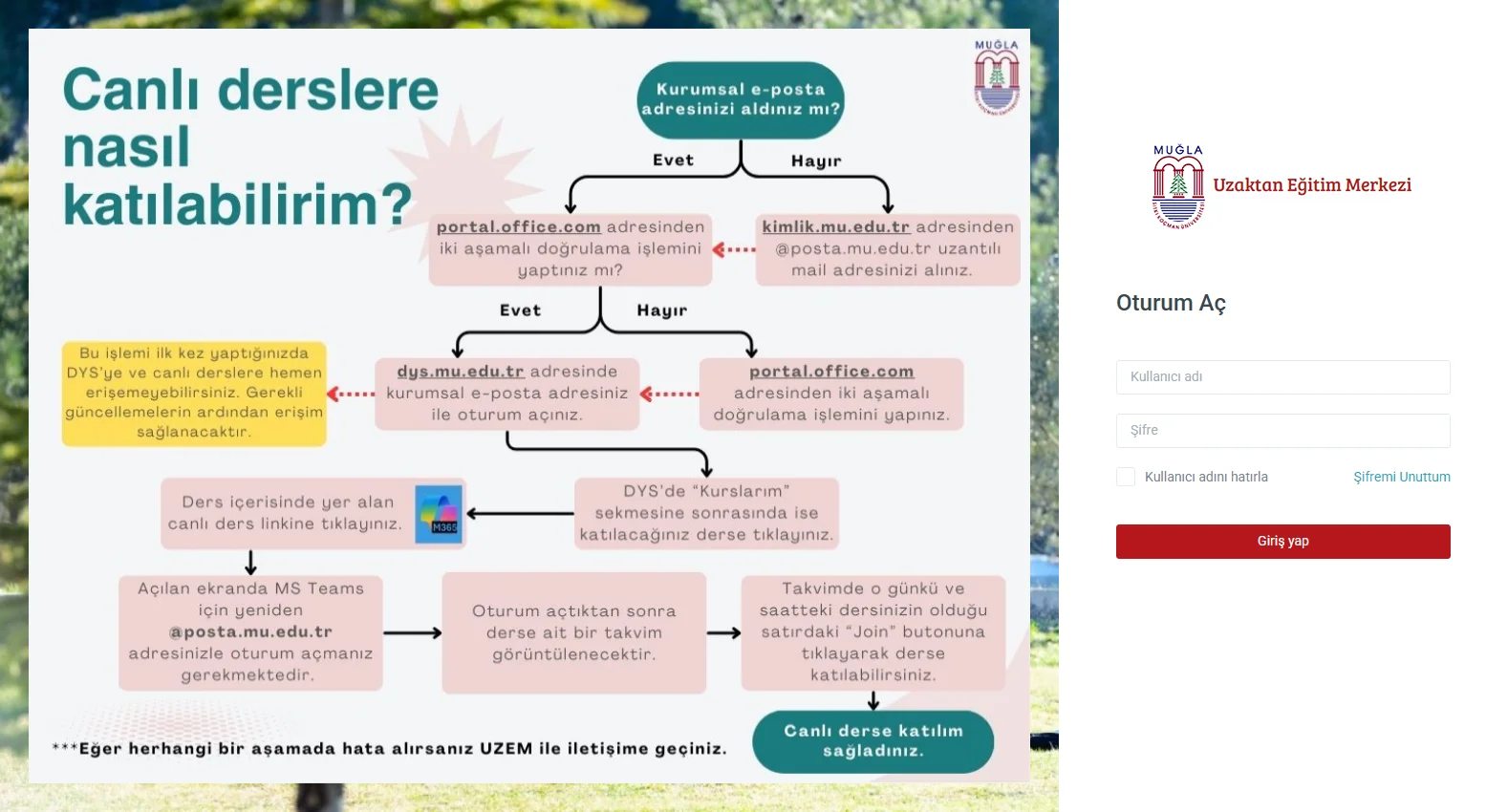 Canlı derslere nasıl katılabilirim?

MUĞLA

Kurumsal e-posta adresinizi aldınız mı?

Evet

Hayır

portal.office.com adresinden iki aşamalı doğrulama işlemini yaptınız mı?

kimlik.mu.edu.tr adresinden @posta.mu.edu.tr uzantılı mail adresinizi alınız.

Evet

Hayır

Bu işlemi ilk kez yaptığınızda DYS'ye ve canlı derslere hemen erişemeyebilirsiniz. Gerekli güncellemelerin ardından erişim sağlanacaktır.

dys.mu.edu.tr adresinde kurumsal e-posta adresiniz ile oturum açınız.

portal.office.com adresinden iki aşamalı doğrulama işlemini yapınız.

Ders içerisinde yer alan canlı ders linkine tıklayınız.

M365

DYS'de "Kurslarım" sekmesine sonrasında ise katılacağınız derse tıklayınız.

Açılan ekranda MS Teams için yeniden @posta.mu.edu.tr adresinizle oturum açmanız gerekmektedir.

Oturum açtıktan sonra derse ait bir takvim görüntülenecektir.

Takvimde o günkü ve saatteki dersinizin olduğu satırdaki "Join" butonuna tıklayarak derse katılabilirsiniz.

Canlı derse katılım sağladınız.

***Eğer herhangi bir aşamada hata alırsanız UZEM ile iletişime geçiniz.

MUĞLA

Uzaktan Eğitim Merkezi

Oturum Aç

Kullanıcı adı

Şifre

Kullanıcı adını hatırla

Şifremi Unuttum

Giriş yap